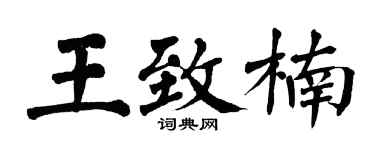 王致楠
词典网